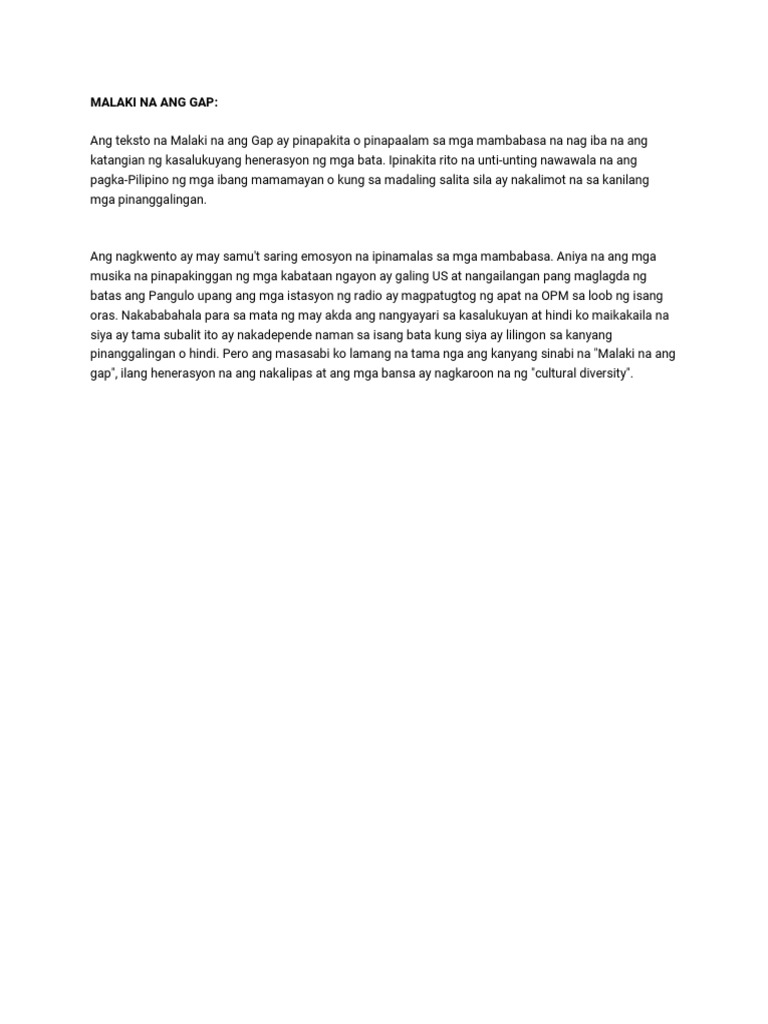 MALAKI NA ANG GAP:

Ang teksto na Malaki na ang Gap ay pinapakita o pinapaalam sa mga mambabasa na nag iba na ang katangian ng kasalukuyang henerasyon ng mga bata. Ipinakita rito na unti-unting nawawala na ang pagka-Pilipino ng mga ibang mamamayan o kung sa madaling salita sila ay nakalimot na sa kanilang mga pinanggalingan.

Ang nagkwento ay may samu't saring emosyon na ipinamalas sa mga mambabasa. Aniya na ang mga musika na pinapakinggan ng mga kabataan ngayon ay galing US at nangailangan pang maglagda ng batas ang Pangulo upang ang mga istasyon ng radio ay magpatugtog ng apat na OPM sa loob ng isang oras. Nakababahala para sa mata ng may akda ang nangyayari sa kasalukuyan at hindi ko maikakaila na siya ay tama subalit ito ay nakadepende naman sa isang bata kung siya ay lilingon sa kanyang pinanggalingan o hindi. Pero ang masasabi ko lamang na tama nga ang kanyang sinabi na "Malaki na ang gap", ilang henerasyon na ang nakalipas at ang mga bansa ay nagkaroon na ng "cultural diversity".